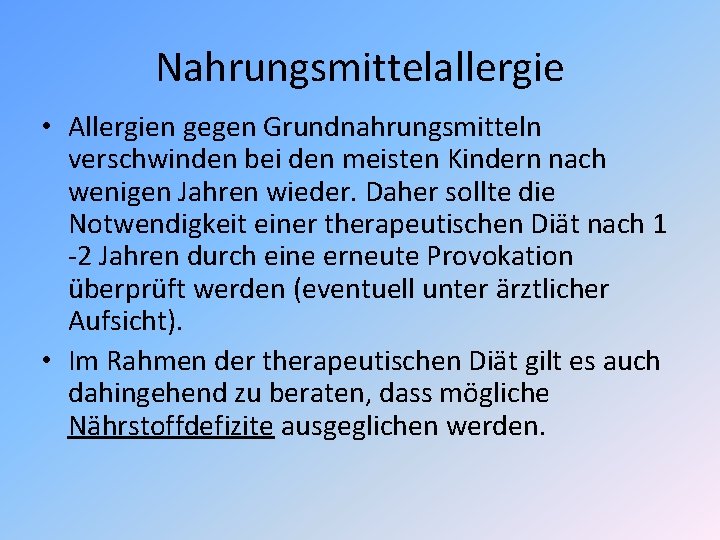 Nahrungsmittelallergie

• Allergien gegen Grundnahrungsmitteln verschwinden bei den meisten Kindern nach wenigen Jahren wieder. Daher sollte die Notwendigkeit einer therapeutischen Diät nach 1 -2 Jahren durch eine erneute Provokation überprüft werden (eventuell unter ärztlicher Aufsicht).

• Im Rahmen der therapeutischen Diät gilt es auch dahingehend zu beraten, dass mögliche Nährstoffdefizite ausgeglichen werden.